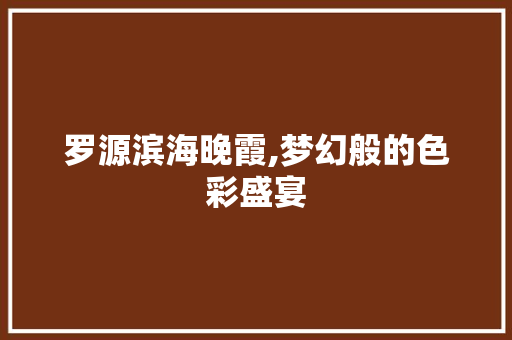 罗源滨海晚霞,梦幻般的色彩盛宴